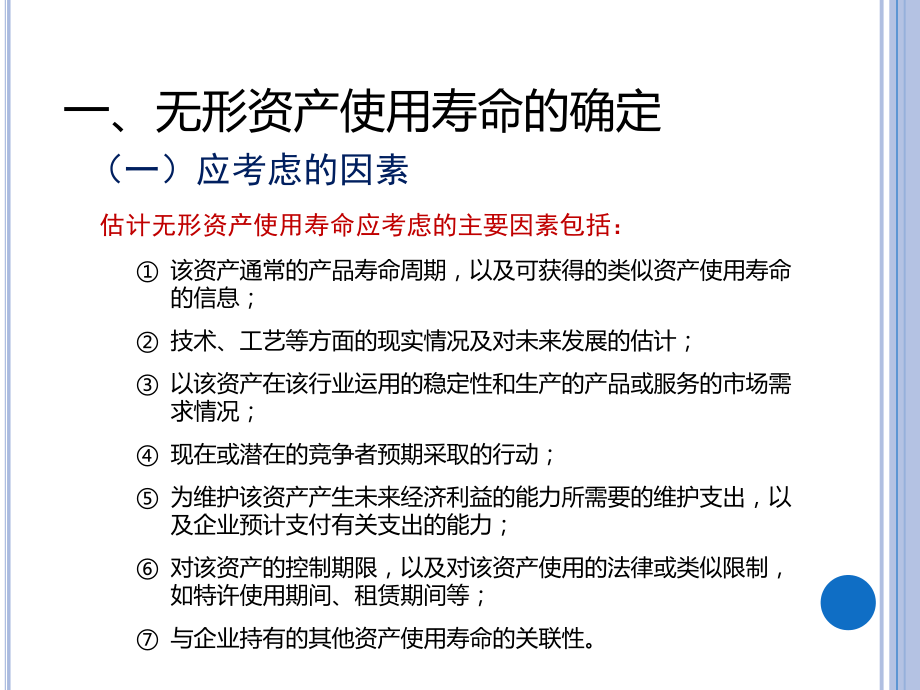 一、无形资产使用寿命的确定

（一）应考虑的因素

估计无形资产使用寿命应考虑的主要因素包括：

① 该资产通常的产品寿命周期，以及可获得的类似资产使用寿命的信息；

② 技术、工艺等方面的现实情况及对未来发展的估计；

③ 以该资产在该行业运用的稳定性和生产的产品或服务的市场需求情况；

④ 现在或潜在的竞争者预期采取的行动；

⑤ 为维护该资产产生未来经济利益的能力所需要的维护支出，以及企业预计支付有关支出的能力；

⑥ 对该资产的控制期限，以及对该资产使用的法律或类似限制，如特许使用期间、租赁期间等；

⑦ 与企业持有的其他资产使用寿命的关联性。